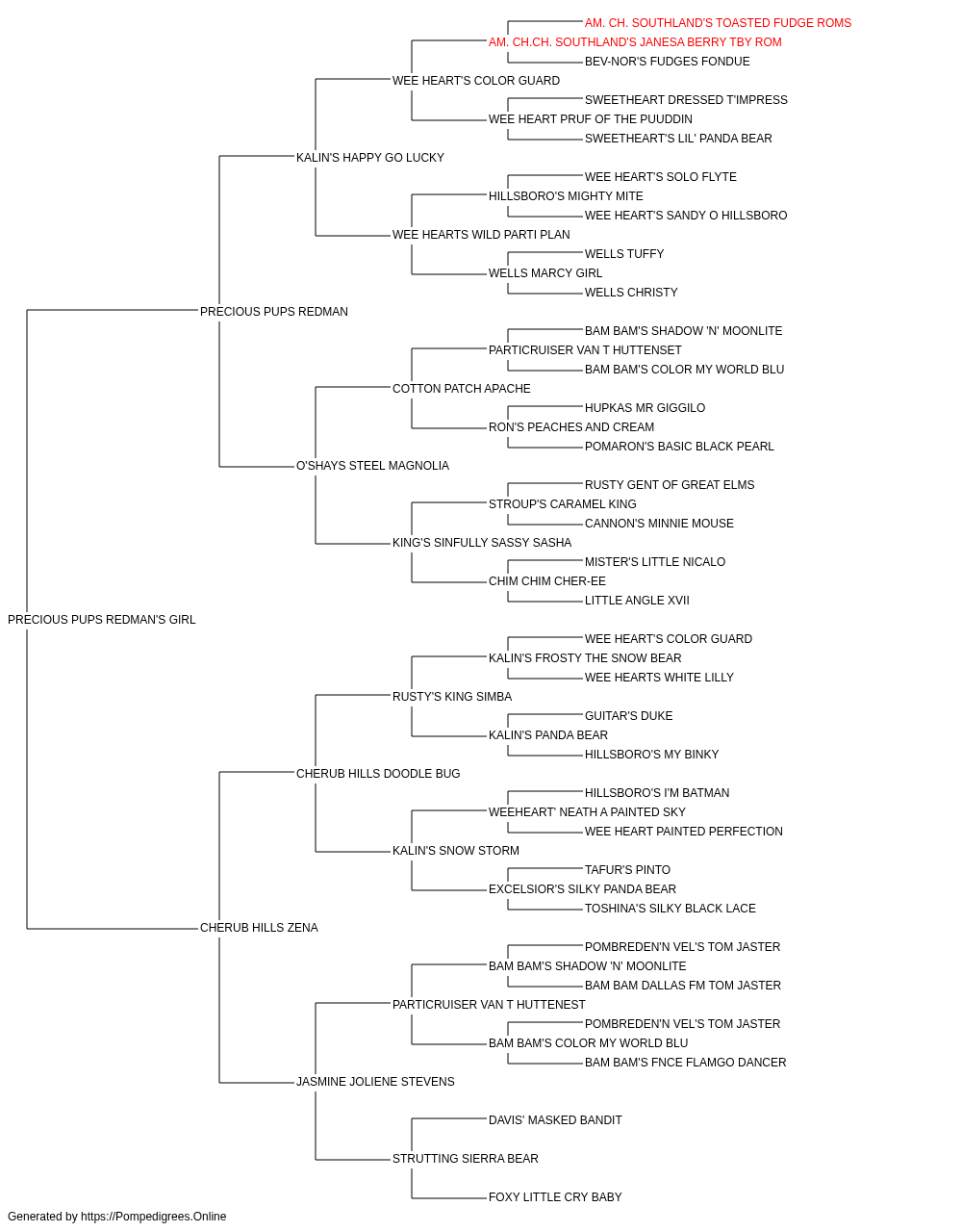 AM. CH. SOUTHLAND'S TOASTED FUDGE ROMS
AM. CH.CH. SOUTHLAND'S JANESA BERRY TBY ROM
BEV-NOR'S FUDGES FONDUE
WEE HEART'S COLOR GUARD
SWEETHEART DRESSED T'IMPRESS
WEE HEART PRUF OF THE PUUDDIN
SWEETHEART'S LIL' PANDA BEAR
KALIN'S HAPPY GO LUCKY
WEE HEART'S SOLO FLYTE
HILLSBORO'S MIGHTY MITE
WEE HEART'S SANDY O HILLSBORO
WEE HEARTS WILD PARTI PLAN
WELLS TUFFY
WELLS MARCY GIRL
WELLS CHRISTY
PRECIOUS PUPS REDMAN
BAM BAM'S SHADOW 'N' MOONLITE
PARTICRUISER VAN T HUTTENSET
BAM BAM'S COLOR MY WORLD BLU
COTTON PATCH APACHE
HUPKAS MR GIGGILO
RON'S PEACHES AND CREAM
POMARON'S BASIC BLACK PEARL
O'SHAYS STEEL MAGNOLIA
RUSTY GENT OF GREAT ELMS
STROUP'S CARAMEL KING
CANNON'S MINNIE MOUSE
KING'S SINFULLY SASSY SASHA
MISTER'S LITTLE NICALO
CHIM CHIM CHER-EE
LITTLE ANGLE XVII
PRECIOUS PUPS REDMAN'S GIRL
WEE HEART'S COLOR GUARD
KALIN'S FROSTY THE SNOW BEAR
WEE HEARTS WHITE LILLY
RUSTY'S KING SIMBA
GUITAR'S DUKE
KALIN'S PANDA BEAR
HILLSBORO'S MY BINKY
CHERUB HILLS DOODLE BUG
HILLSBORO'S I'M BATMAN
WEEHEART' NEATH A PAINTED SKY
WEE HEART PAINTED PERFECTION
KALIN'S SNOW STORM
TAFUR'S PINTO
EXCELSIOR'S SILKY PANDA BEAR
TOSHINA'S SILKY BLACK LACE
CHERUB HILLS ZENA
POMBREDEN'N VEL'S TOM JASTER
BAM BAM'S SHADOW 'N' MOONLITE
BAM BAM DALLAS FM TOM JASTER
PARTICRUISER VAN T HUTTENEST
POMBREDEN'N VEL'S TOM JASTER
BAM BAM'S COLOR MY WORLD BLU
BAM BAM'S FNCE FLAMGO DANCER
JASMINE JOLIENE STEVENS
DAVIS' MASKED BANDIT
STRUTTING SIERRA BEAR
FOXY LITTLE CRY BABY

Generated by https://Pompedigrees.Online